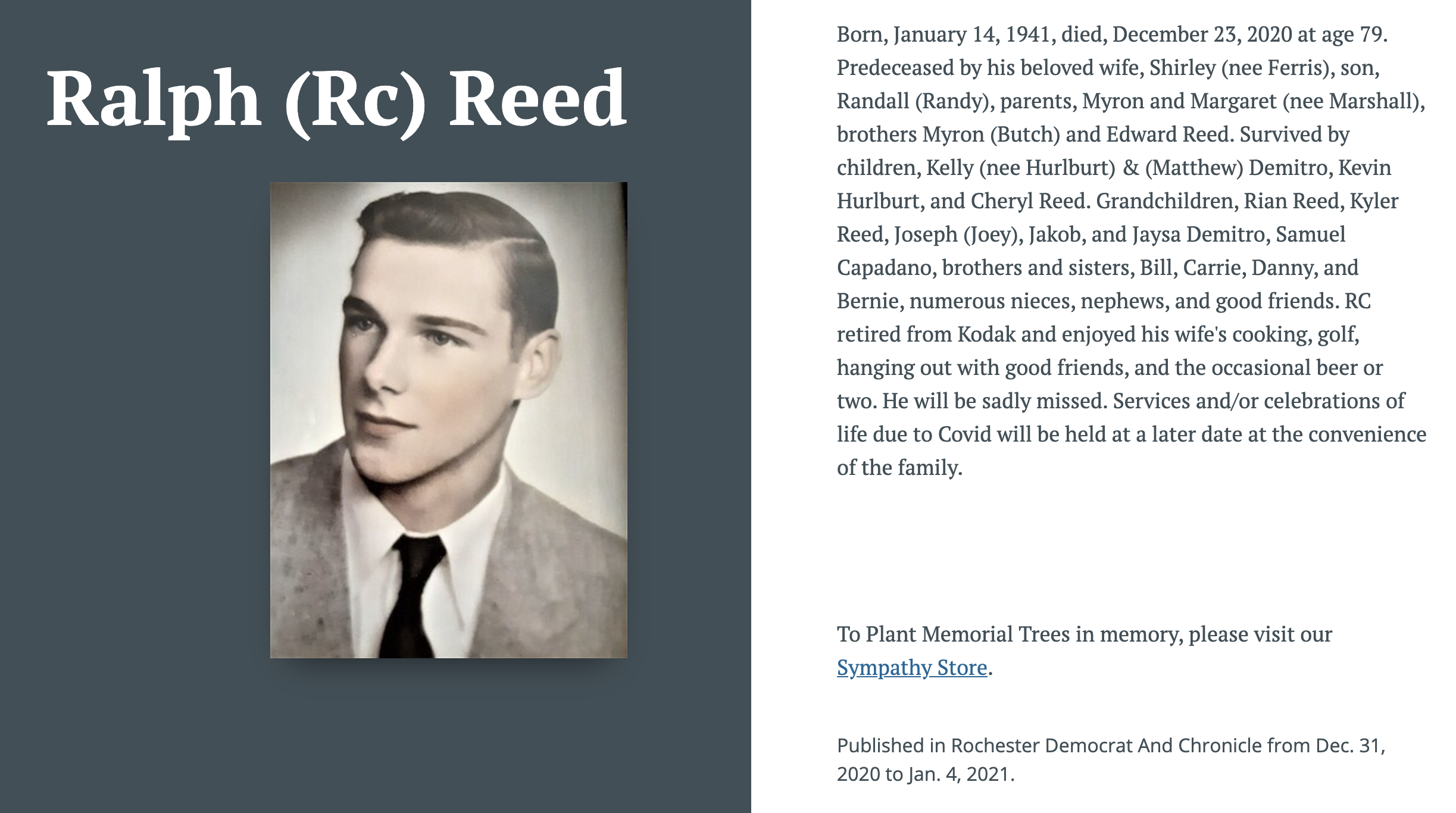 Ralph (Rc) Reed

Born, January 14, 1941, died, December 23, 2020 at age 79. Predeceased by his beloved wife, Shirley (nee Ferris), son, Randall (Randy), parents, Myron and Margaret (nee Marshall), brothers Myron (Butch) and Edward Reed. Survived by children, Kelly (nee Hurlburt) & (Matthew) Demitro, Kevin Hurlburt, and Cheryl Reed. Grandchildren, Rian Reed, Kyler Reed, Joseph (Joey), Jakob, and Jaysa Demitro, Samuel Capadano, brothers and sisters, Bill, Carrie, Danny, and Bernie, numerous nieces, nephews, and good friends. RC retired from Kodak and enjoyed his wife's cooking, golf, hanging out with good friends, and the occasional beer or two. He will be sadly missed. Services and/or celebrations of life due to Covid will be held at a later date at the convenience of the family.

To Plant Memorial Trees in memory, please visit our Sympathy Store.

Published in Rochester Democrat And Chronicle from Dec. 31, 2020 to Jan. 4, 2021.